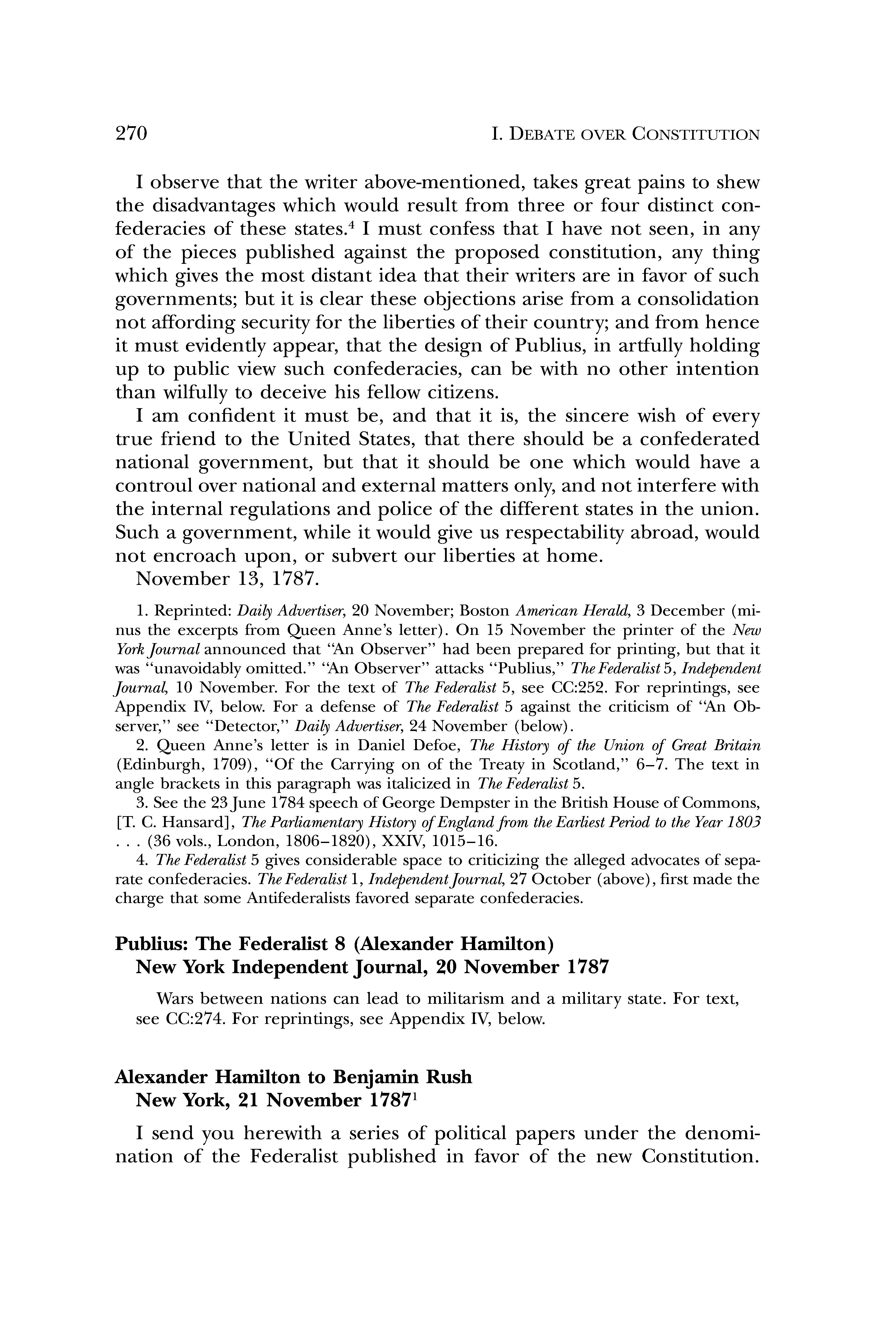 270 I. DEBATE OVER CONSTITUTION

I observe that the writer above-mentioned, takes great pains to shew the disadvantages which would result from three or four distinct confederacies of these states.$^4$ I must confess that I have not seen, in any of the pieces published against the proposed constitution, any thing which gives the most distant idea that their writers are in favor of such governments; but it is clear these objections arise from a consolidation not affording security for the liberties of their country; and from hence it must evidently appear, that the design of Publius, in artfully holding up to public view such confederacies, can be with no other intention than wilfully to deceive his fellow citizens.

I am confident it must be, and that it is, the sincere wish of every true friend to the United States, that there should be a confederated national government, but that it should be one which would have a controul over national and external matters only, and not interfere with the internal regulations and police of the different states in the union. Such a government, while it would give us respectability abroad, would not encroach upon, or subvert our liberties at home.

November 13, 1787.

1. Reprinted: Daily Advertiser, 20 November; Boston American Herald, 3 December (minus the excerpts from Queen Anne's letter). On 15 November the printer of the New York Journal announced that "An Observer" had been prepared for printing, but that it was "unavoidably omitted." "An Observer" attacks "Publius," The Federalist 5, Independent Journal, 10 November. For the text of The Federalist 5, see CC:252. For reprintings, see Appendix IV, below. For a defense of The Federalist 5 against the criticism of "An Observer," see "Detector," Daily Advertiser, 24 November (below).

2. Queen Anne's letter is in Daniel Defoe, The History of the Union of Great Britain (Edinburgh, 1709), "Of the Carrying on of the Treaty in Scotland," 6–7. The text in angle brackets in this paragraph was italicized in The Federalist 5.

3. See the 23 June 1784 speech of George Dempster in the British House of Commons, [T. C. Hansard], The Parliamentary History of England from the Earliest Period to the Year 1803 . . . (36 vols., London, 1806–1820), XXIV, 1015–16.

4. The Federalist 5 gives considerable space to criticizing the alleged advocates of separate confederacies. The Federalist 1, Independent Journal, 27 October (above), first made the charge that some Antifederalists favored separate confederacies.

Publius: The Federalist 8 (Alexander Hamilton)
New York Independent Journal, 20 November 1787

Wars between nations can lead to militarism and a military state. For text, see CC:274. For reprintings, see Appendix IV, below.

Alexander Hamilton to Benjamin Rush
New York, 21 November 1787$^1$

I send you herewith a series of political papers under the denomination of the Federalist published in favor of the new Constitution.